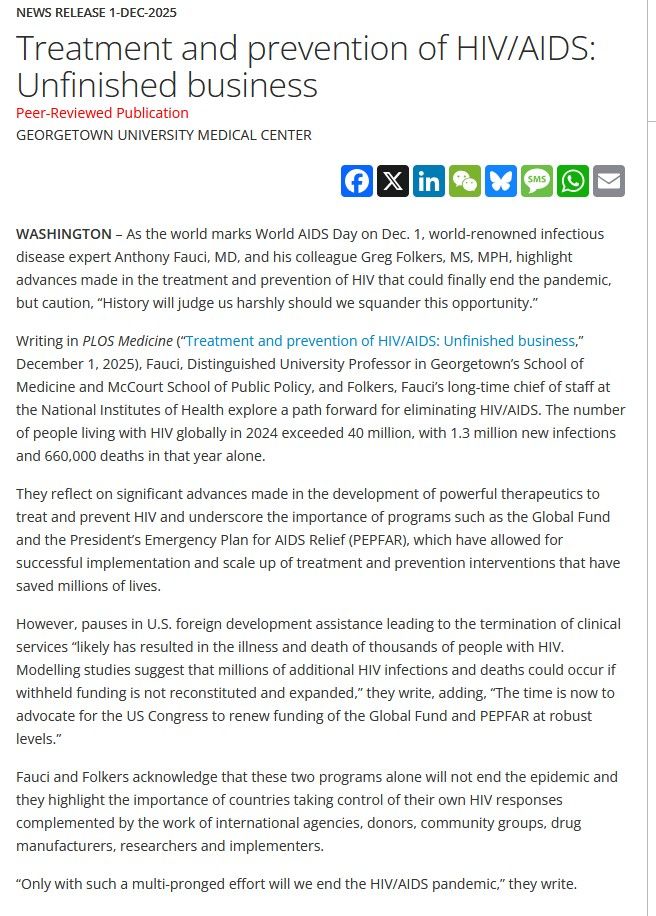 NEWS RELEASE 1-DEC-2025

Treatment and prevention of HIV/AIDS: Unfinished business

Peer-Reviewed Publication

GEORGETOWN UNIVERSITY MEDICAL CENTER

SMS

WASHINGTON – As the world marks World AIDS Day on Dec. 1, world-renowned infectious disease expert Anthony Fauci, MD, and his colleague Greg Folkers, MS, MPH, highlight advances made in the treatment and prevention of HIV that could finally end the pandemic, but caution, “History will judge us harshly should we squander this opportunity.”

Writing in PLOS Medicine (“Treatment and prevention of HIV/AIDS: Unfinished business,” December 1, 2025), Fauci, Distinguished University Professor in Georgetown’s School of Medicine and McCourt School of Public Policy, and Folkers, Fauci’s long-time chief of staff at the National Institutes of Health explore a path forward for eliminating HIV/AIDS. The number of people living with HIV globally in 2024 exceeded 40 million, with 1.3 million new infections and 660,000 deaths in that year alone.

They reflect on significant advances made in the development of powerful therapeutics to treat and prevent HIV and underscore the importance of programs such as the Global Fund and the President’s Emergency Plan for AIDS Relief (PEPFAR), which have allowed for successful implementation and scale up of treatment and prevention interventions that have saved millions of lives.

However, pauses in U.S. foreign development assistance leading to the termination of clinical services “likely has resulted in the illness and death of thousands of people with HIV. Modelling studies suggest that millions of additional HIV infections and deaths could occur if withheld funding is not reconstituted and expanded,” they write, adding, “The time is now to advocate for the US Congress to renew funding of the Global Fund and PEPFAR at robust levels.”

Fauci and Folkers acknowledge that these two programs alone will not end the epidemic and they highlight the importance of countries taking control of their own HIV responses complemented by the work of international agencies, donors, community groups, drug manufacturers, researchers and implementers.

“Only with such a multi-pronged effort will we end the HIV/AIDS pandemic,” they write.